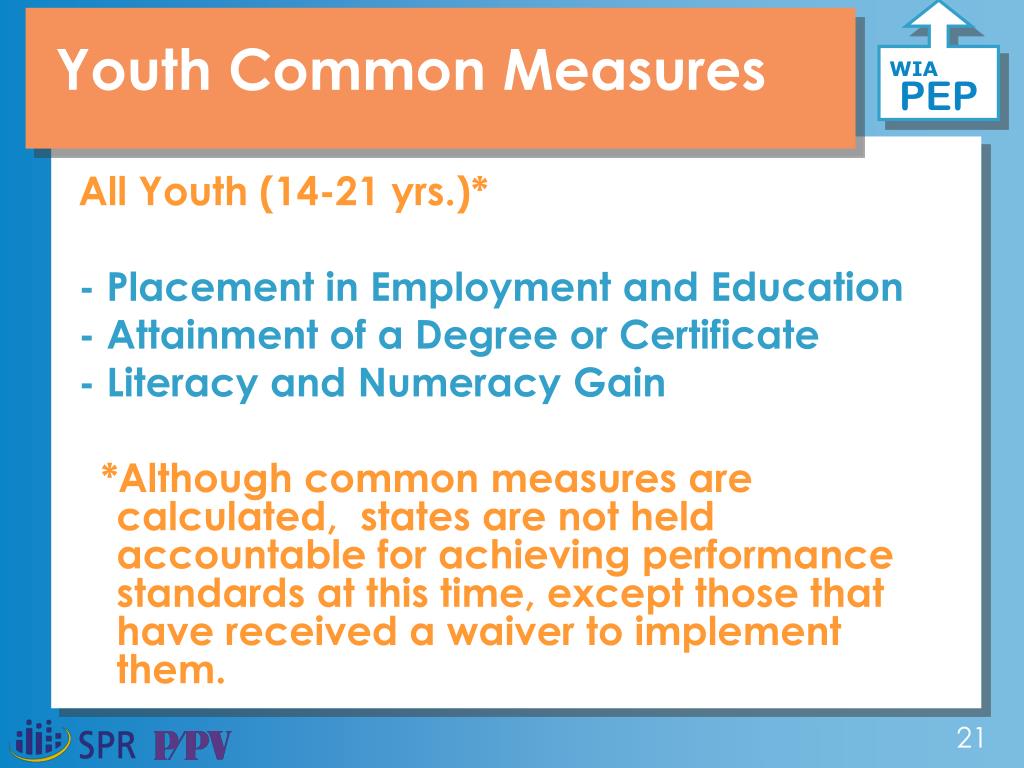 Youth Common Measures

WIA
PEP

All Youth (14-21 yrs.)*

- Placement in Employment and Education
- Attainment of a Degree or Certificate
- Literacy and Numeracy Gain

*Although common measures are calculated, states are not held accountable for achieving performance standards at this time, except those that have received a waiver to implement them.

SPR P/PV

21